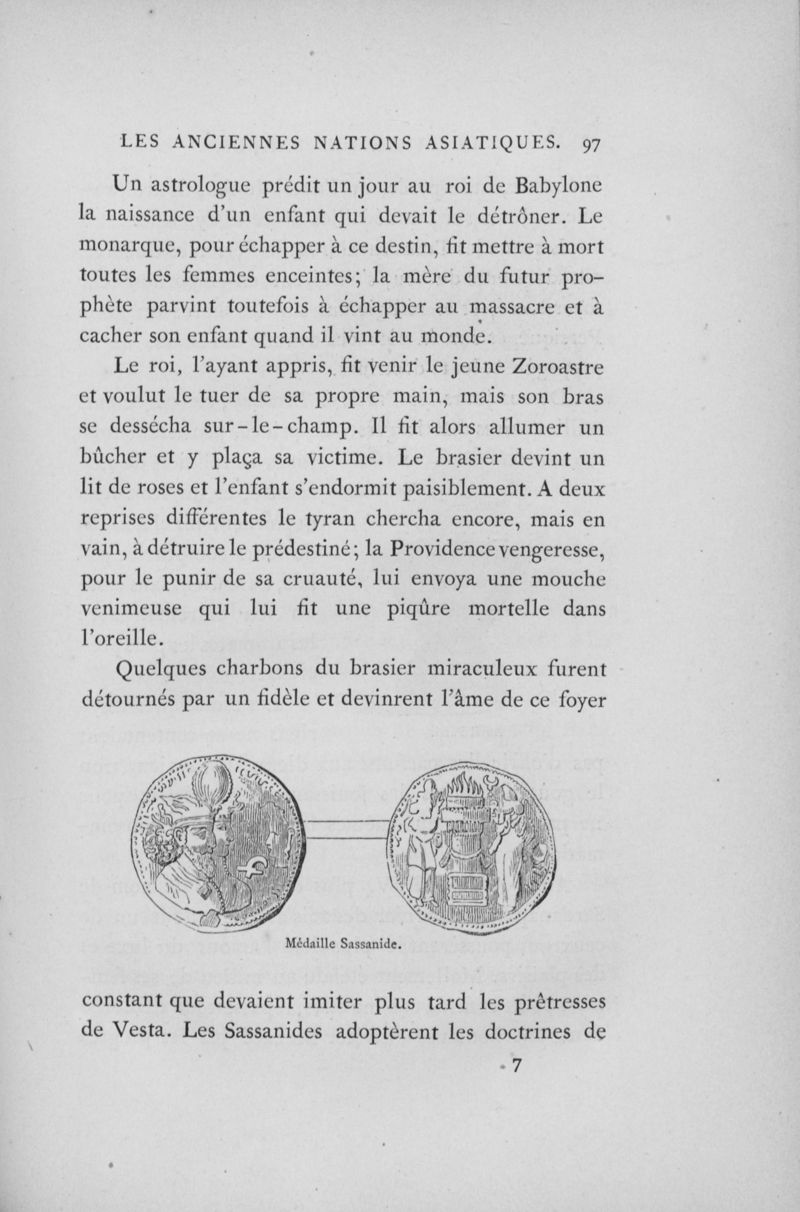 LES ANCIENNES NATIONS ASIATIQUES. 97

Un astrologue prédit un jour au roi de Babylone la naissance d'un enfant qui devait le détrôner. Le monarque, pour échapper à ce destin, fit mettre à mort toutes les femmes enceintes; la mère du futur prophète parvint toutefois à échapper au massacre et à cacher son enfant quand il vint au monde.

Le roi, l'ayant appris, fit venir le jeune Zoroastre et voulut le tuer de sa propre main, mais son bras se dessécha sur-le-champ. Il fit alors allumer un bûcher et y plaça sa victime. Le brasier devint un lit de roses et l'enfant s'endormit paisiblement. A deux reprises différentes le tyran chercha encore, mais en vain, à détruire le prédestiné; la Providence vengeresse, pour le punir de sa cruauté, lui envoya une mouche venimeuse qui lui fit une piqûre mortelle dans l'oreille.

Quelques charbons du brasier miraculeux furent détournés par un fidèle et devinrent l'âme de ce foyer

Médaille Sassanide.

constant que devaient imiter plus tard les prêtresses de Vesta. Les Sassanides adoptèrent les doctrines de

7